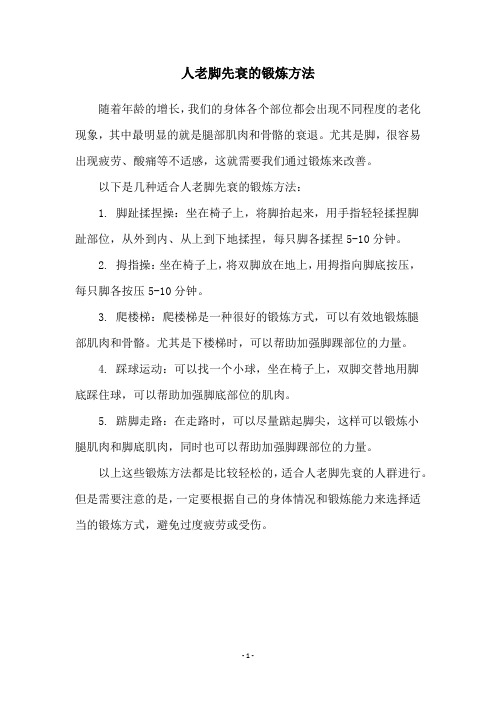 人老脚先衰的锻炼方法

随着年龄的增长，我们的身体各个部位都会出现不同程度的老化现象，其中最明显的就是腿部肌肉和骨骼的衰退。尤其是脚，很容易出现疲劳、酸痛等不适感，这就需要我们通过锻炼来改善。

以下是几种适合人老脚先衰的锻炼方法：

1. 脚趾揉捏操：坐在椅子上，将脚抬起来，用手指轻轻揉捏脚趾部位，从外到内、从上到下地揉捏，每只脚各揉捏 5-10 分钟。

2. 拇指操：坐在椅子上，将双脚放在地上，用拇指向脚底按压，每只脚各按压 5-10 分钟。

3. 爬楼梯：爬楼梯是一种很好的锻炼方式，可以有效地锻炼腿部肌肉和骨骼。尤其是下楼梯时，可以帮助加强脚踝部位的力量。

4. 踩球运动：可以找一个小球，坐在椅子上，双脚交替地用脚底踩住球，可以帮助加强脚底部位的肌肉。

5. 踮脚走路：在走路时，可以尽量踮起脚尖，这样可以锻炼小腿肌肉和脚底肌肉，同时也可以帮助加强脚踝部位的力量。

以上这些锻炼方法都是比较轻松的，适合人老脚先衰的人群进行。但是需要注意的是，一定要根据自己的身体情况和锻炼能力来选择适当的锻炼方式，避免过度疲劳或受伤。

- 1 -